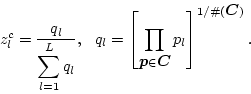 $z_l^c = \frac{q_l}{\sum_{l=1}^{L} q_l}, \quad q_l = \left[ \prod_{\boldsymbol{p} \in \boldsymbol{C}} p_l \right]^{1/\#(\boldsymbol{C})} .$